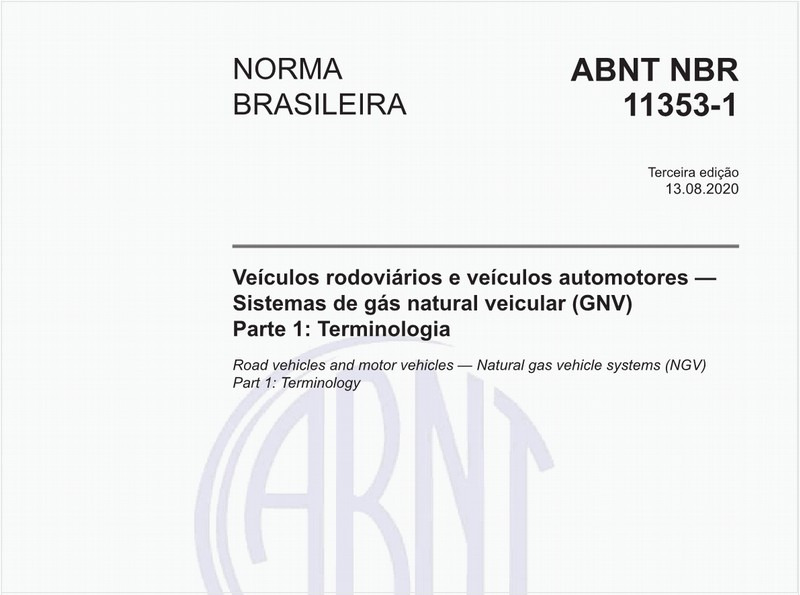 NORMA BRASILEIRA

ABNT NBR 11353-1

Terceira edição
13.08.2020

Veículos rodoviários e veículos automotores — Sistemas de gás natural veicular (GNV)
Parte 1: Terminologia

Road vehicles and motor vehicles — Natural gas vehicle systems (NGV)
Part 1: Terminology

ABNT